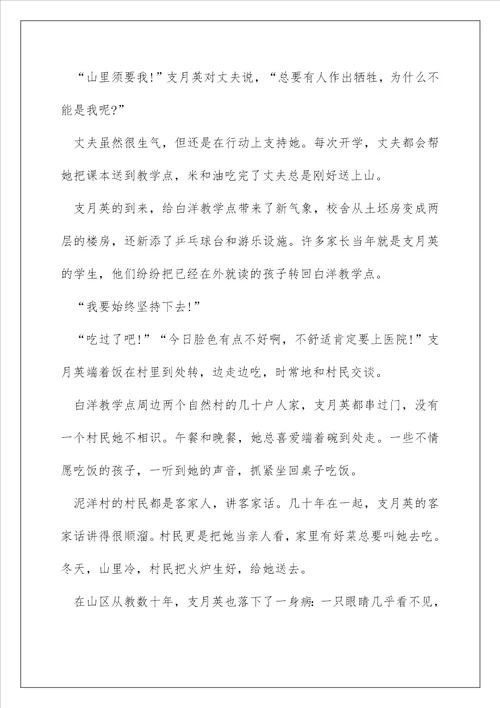 “山里须要我！”支月英对丈夫说，“总要有人作出牺牲，为什么不能是我呢？”

丈夫虽然很生气，但还是在行动上支持她。每次开学，丈夫都会帮她把课本送到教学点，米和油吃完了丈夫总是刚好送上山。

支月英的到来，给白洋教学点带来了新气象，校舍从土坯房变成两层的楼房，还新添了乒乓球台和游乐设施。许多家长当年就是支月英的学生，他们纷纷把已经在外就读的孩子转回白洋教学点。

“我要始终坚持下去！”

“吃过了吧！”“今日脸色有点不好啊，不舒适肯定要上医院！”支月英端着饭在村里到处转，边走边吃，时常地和村民交谈。

白洋教学点周边两个自然村的几十户人家，支月英都串过门，没有一个村民她不相识。午餐和晚餐，她总喜爱端着碗到处走。一些不情愿吃饭的孩子，一听到她的声音，抓紧坐回桌子吃饭。

泥洋村的村民都是客家人，讲客家话。几十年在一起，支月英的客家话讲得很顺溜。村民更是把她当亲人看，家里有好菜总要叫她去吃。冬天，山里冷，村民把火炉生好，给她送去。

在山区从教数十年，支月英也落下了一身病：一只眼睛几乎看不见，